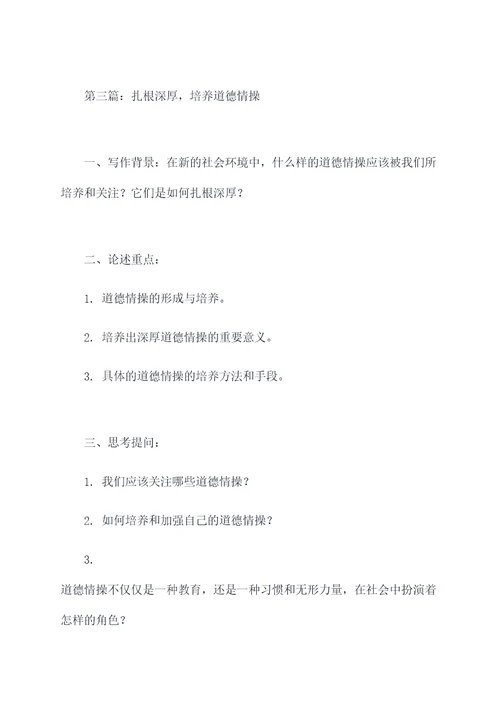 第三篇：扎根深厚，培养道德情操

一、写作背景：在新的社会环境中，什么样的道德情操应该被我们所培养和关注？它们是如何扎根深厚？

二、论述重点：

1. 道德情操的形成与培养。

2. 培养出深厚道德情操的重要意义。

3. 具体的道德情操的培养方法和手段。

三、思考提问：

1. 我们应该关注哪些道德情操？

2. 如何培养和加强自己的道德情操？

3.
道德情操不仅仅是一种教育，还是一种习惯和无形力量，在社会中扮演着怎样的角色？